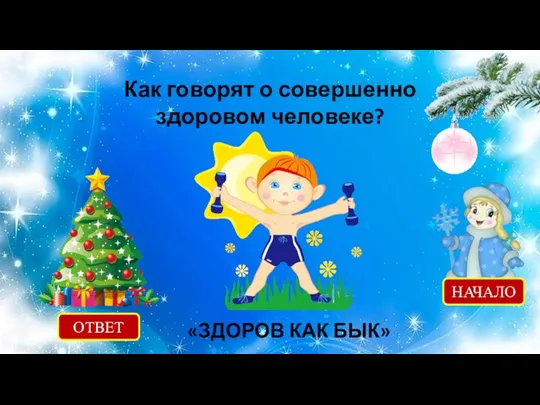 Как говорят о совершенно здоровом человеке?

НАЧАЛО

ОТВЕТ

«ЗДОРОВ КАК БЫК»